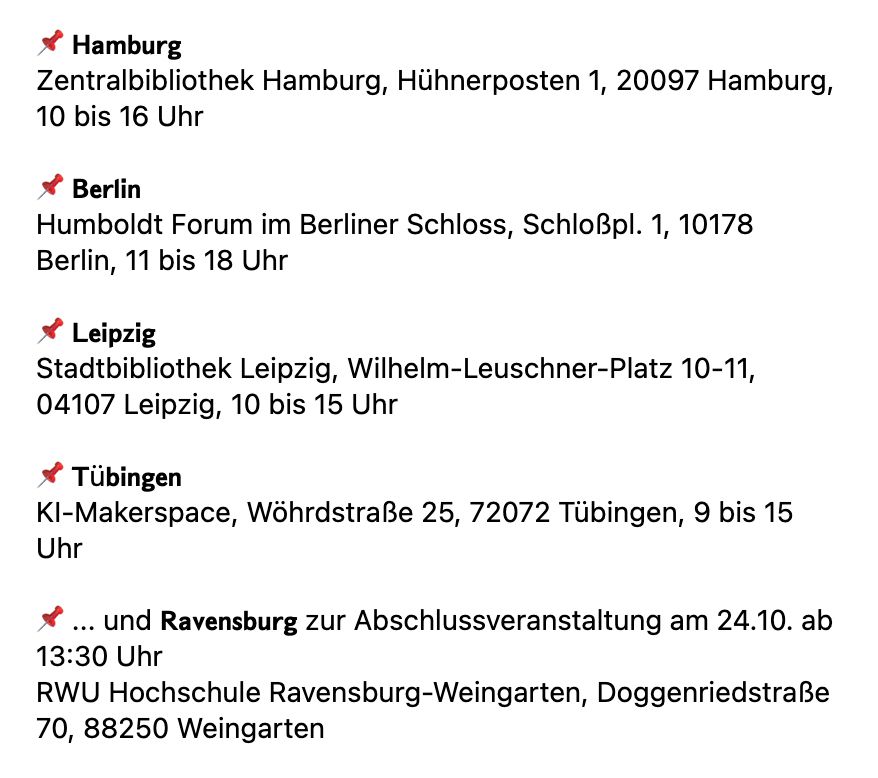 📌 Hamburg
Zentralbibliothek Hamburg, Hühnerposten 1, 20097 Hamburg, 10 bis 16 Uhr

📌 Berlin
Humboldt Forum im Berliner Schloss, Schloßpl. 1, 10178 Berlin, 11 bis 18 Uhr

📌 Leipzig
Stadtbibliothek Leipzig, Wilhelm-Leuschner-Platz 10-11, 04107 Leipzig, 10 bis 15 Uhr

📌 Tübingen
KI-Makerspace, Wöhrdstraße 25, 72072 Tübingen, 9 bis 15 Uhr

📌 ... und Ravensburg zur Abschlussveranstaltung am 24.10. ab 13:30 Uhr
RWU Hochschule Ravensburg-Weingarten, Doggenriedstraße 70, 88250 Weingarten